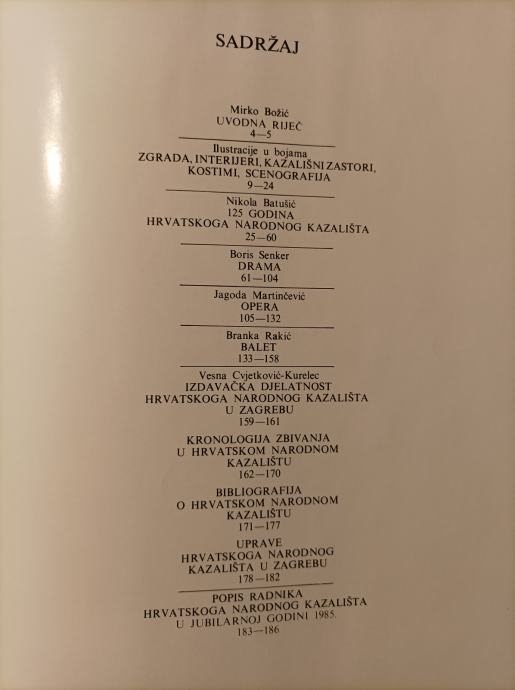 SADRŽAJ

Mirko Božić
UVODNA RIJEČ
4—5

Ilustracije u bojama
ZGRADA, INTERIJERI, KAZALIŠNI ZASTORI,
KOSTIMI, SCENOGRAFIJA
9—24

Nikola Batušić
125 GODINA
HRVATSKOGA NARODNOG KAZALIŠTA
25—60

Boris Senker
DRAMA
61—104

Jagoda Martinčević
OPERA
105—132

Branka Rakić
BALET
133—158

Vesna Cvjetković-Kurelec
IZDAVAČKA DJELATNOST
HRVATSKOGA NARODNOG KAZALIŠTA
U ZAGREBU
159—161

KRONOLOGIJA ZBIVANJA
U HRVATSKOM NARODNOM
KAZALIŠTU
162—170

BIBLIOGRAFIJA
O HRVATSKOM NARODNOM
KAZALIŠTU
171—177

UPRAVE
HRVATSKOGA NARODNOG
KAZALIŠTA U ZAGREBU
178—182

POPIS RADNIKA
HRVATSKOGA NARODNOG KAZALIŠTA
U JUBILARNOJ GODINI 1985.
183—186